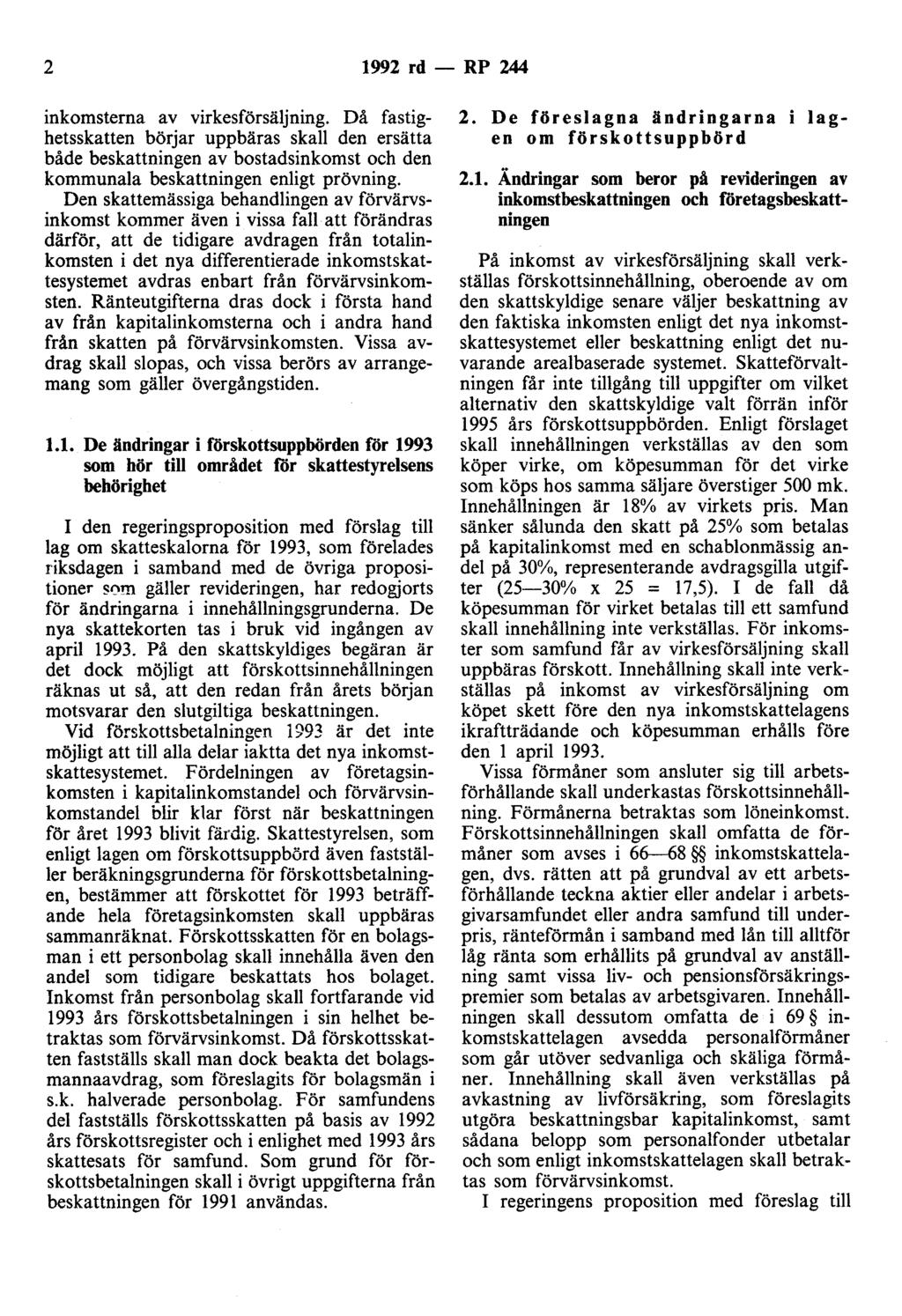 2 1992 rd — RP 244

inkomsterna av virkesförsäljning. Då fastighetsskatten börjar uppbäras skall den ersätta både beskattningen av bostadsinkomst och den kommunala beskattningen enligt prövning.

Den skattemässiga behandlingen av förvärvsinkomst kommer även i vissa fall att förändras därför, att de tidigare avdragen från totalinkomsten i det nya differentierade inkomstskattesystemet avdras enbart från förvärvsinkomsten. Ränteutgifterna dras dock i första hand av från kapitalinkomsterna och i andra hand från skatten på förvärvsinkomsten. Vissa avdrag skall slopas, och vissa berörs av arrangemang som gäller övergångstiden.

1.1. De ändringar i förskottsuppbörden för 1993 som hör till området för skattestyrelsens behörighet

I den regeringsproposition med förslag till lag om skatteskalorna för 1993, som förelades riksdagen i samband med de övriga propositioner som gäller revideringen, har redogjorts för ändringarna i innehållningsgrunderna. De nya skattekorten tas i bruk vid ingången av april 1993. På den skattskyldiges begäran är det dock möjligt att förskottsinnehållningen räknas ut så, att den redan från årets början motsvarar den slutgiltiga beskattningen.

Vid förskottsbetalningen 1993 är det inte möjligt att till alla delar iaktta det nya inkomstskattesystemet. Fördelningen av företagsinkomsten i kapitalinkomstandel och förvärvsinkomstandel blir klar först när beskattningen för året 1993 blivit färdig. Skattestyrelsen, som enligt lagen om förskottsuppbörd även fastställer beräkningsgrunderna för förskottsbetalningen, bestämmer att förskottet för 1993 beträffande hela företagsinkomsten skall uppbäras sammanräknat. Förskottsskatten för en bolagsman i ett personbolag skall innehålla även den andel som tidigare beskattats hos bolaget. Inkomst från personbolag skall fortfarande vid 1993 års förskottsbetalningen i sin helhet betraktas som förvärvsinkomst. Då förskottsskatten fastställs skall man dock beakta det bolagsmannaavdrag, som föreslagits för bolagsmän i s.k. halverade personbolag. För samfundens del fastställs förskottsskatten på basis av 1992 års förskottsregister och i enlighet med 1993 års skattesats för samfund. Som grund för förskottsbetalningen skall i övrigt uppgifterna från beskattningen för 1991 användas.

2. De föreslagna ändringarna i lagen om förskottsuppbörd

2.1. Ändringar som beror på revideringen av inkomstbeskattningen och företagsbeskattningen

På inkomst av virkesförsäljning skall verkställas förskottsinnehållning, oberoende av om den skattskyldige senare väljer beskattning av den faktiska inkomsten enligt det nya inkomstskattesystemet eller beskattning enligt det nuvarande arealbaserade systemet. Skatteförvaltningen får inte tillgång till uppgifter om vilket alternativ den skattskyldige valt förrän inför 1995 års förskottsuppbörden. Enligt förslaget skall innehållningen verkställas av den som köper virke, om köpesumman för det virke som köps hos samma säljare överstiger 500 mk. Innehållningen är 18% av virkets pris. Man sänker sålunda den skatt på 25% som betalas på kapitalinkomst med en schablonmässig andel på 30%, representerande avdragsgilla utgifter (25—30% x 25 = 17,5). I de fall då köpesumman för virket betalas till ett samfund skall innehållning inte verkställas. För inkomster som samfund får av virkesförsäljning skall uppbäras förskott. Innehållning skall inte verkställas på inkomst av virkesförsäljning om köpet skett före den nya inkomstskattelagens ikraftträdande och köpesumman erhålls före den 1 april 1993.

Vissa förmåner som ansluter sig till arbetsförhållande skall underkastas förskottsinnehållning. Förmånerna betraktas som löneinkomst. Förskottsinnehållningen skall omfatta de förmåner som avses i 66—68 §§ inkomstskattelagen, dvs. rätten att på grundval av ett arbetsförhållande teckna aktier eller andelar i arbetsgivarsamfundet eller andra samfund till underpris, ränteförmån i samband med lån till alltför låg ränta som erhållits på grundval av anställning samt vissa liv- och pensionsförsäkringspremier som betalas av arbetsgivaren. Innehållningen skall dessutom omfatta de i 69 § inkomstskattelagen avsedda personalförmåner som går utöver sedvanliga och skäliga förmåner. Innehållning skall även verkställas på avkastning av livförsäkring, som föreslagits utgöra beskattningsbar kapitalinkomst, samt sådana belopp som personalfonder utbetalar och som enligt inkomstskattelagen skall betraktas som förvärvsinkomst.

I regeringens proposition med föreslag till